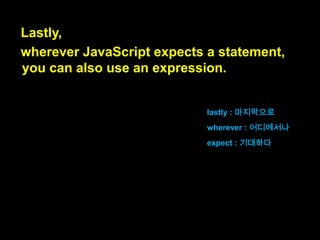 Lastly,
wherever JavaScript expects a statement, you can also use an expression.

lastly : 마지막으로
wherever : 어디에서나
expect : 기대하다